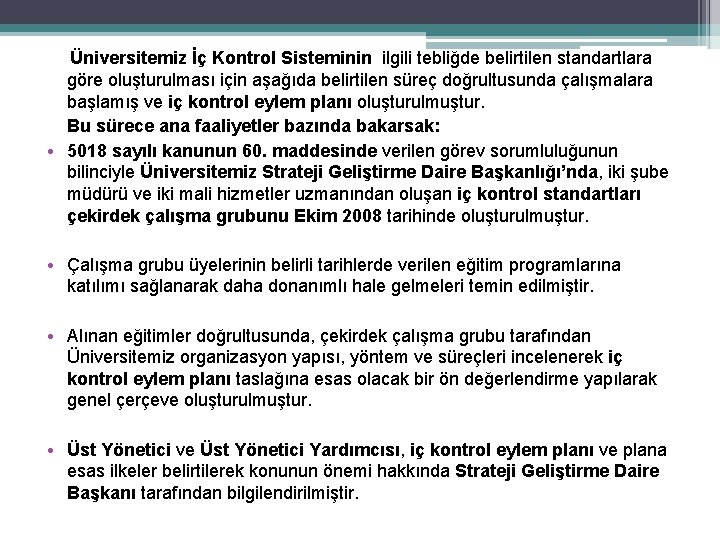 Üniversitemiz İç Kontrol Sisteminin ilgili tebliğde belirtilen standartlara göre oluşturulması için aşağıda belirtilen süreç doğrultusunda çalışmalara başlamış ve iç kontrol eylem planı oluşturulmuştur.

Bu sürece ana faaliyetler bazında bakarsak:

• 5018 sayılı kanunun 60. maddesinde verilen görev sorumluluğunun bilinciyle Üniversitemiz Strateji Geliştirme Daire Başkanlığı'nda, iki şube müdürü ve iki mali hizmetler uzmanından oluşan iç kontrol standartları çekirdek çalışma grubunu Ekim 2008 tarihinde oluşturulmuştur.

• Çalışma grubu üyelerinin belirli tarihlerde verilen eğitim programlarına katılımı sağlanarak daha donanımlı hale gelmeleri temin edilmiştir.

• Alınan eğitimler doğrultusunda, çekirdek çalışma grubu tarafından Üniversitemiz organizasyon yapısı, yöntem ve süreçleri incelenerek iç kontrol eylem planı taslağına esas olacak bir ön değerlendirme yapılarak genel çerçeve oluşturulmuştur.

• Üst Yönetici ve Üst Yönetici Yardımcısı, iç kontrol eylem planı ve plana esas ilkeler belirtilerek konunun önemi hakkında Strateji Geliştirme Daire Başkanı tarafından bilgilendirilmiştir.